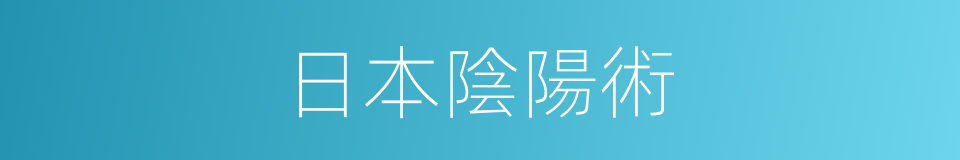 日本陰陽術